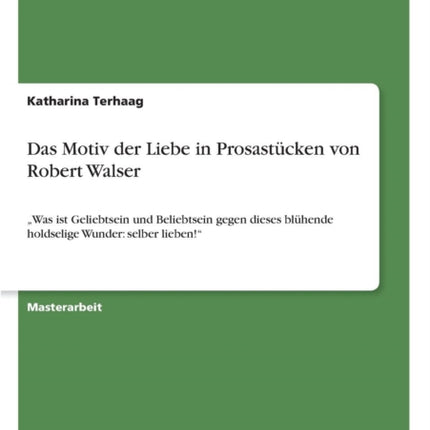 Katharina Terhaag

Das Motiv der Liebe in Prosastücken von Robert Walser

„Was ist Geliebtsein und Beliebtsein gegen dieses blühende holdselige Wunder: selber lieben!“

Masterarbeit